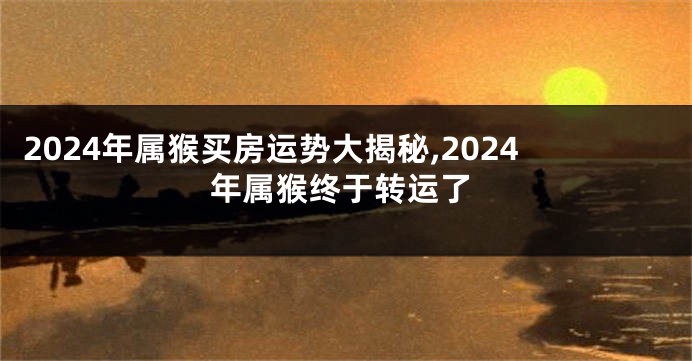 2024年属猴买房运势大揭秘,2024年属猴终于转运了